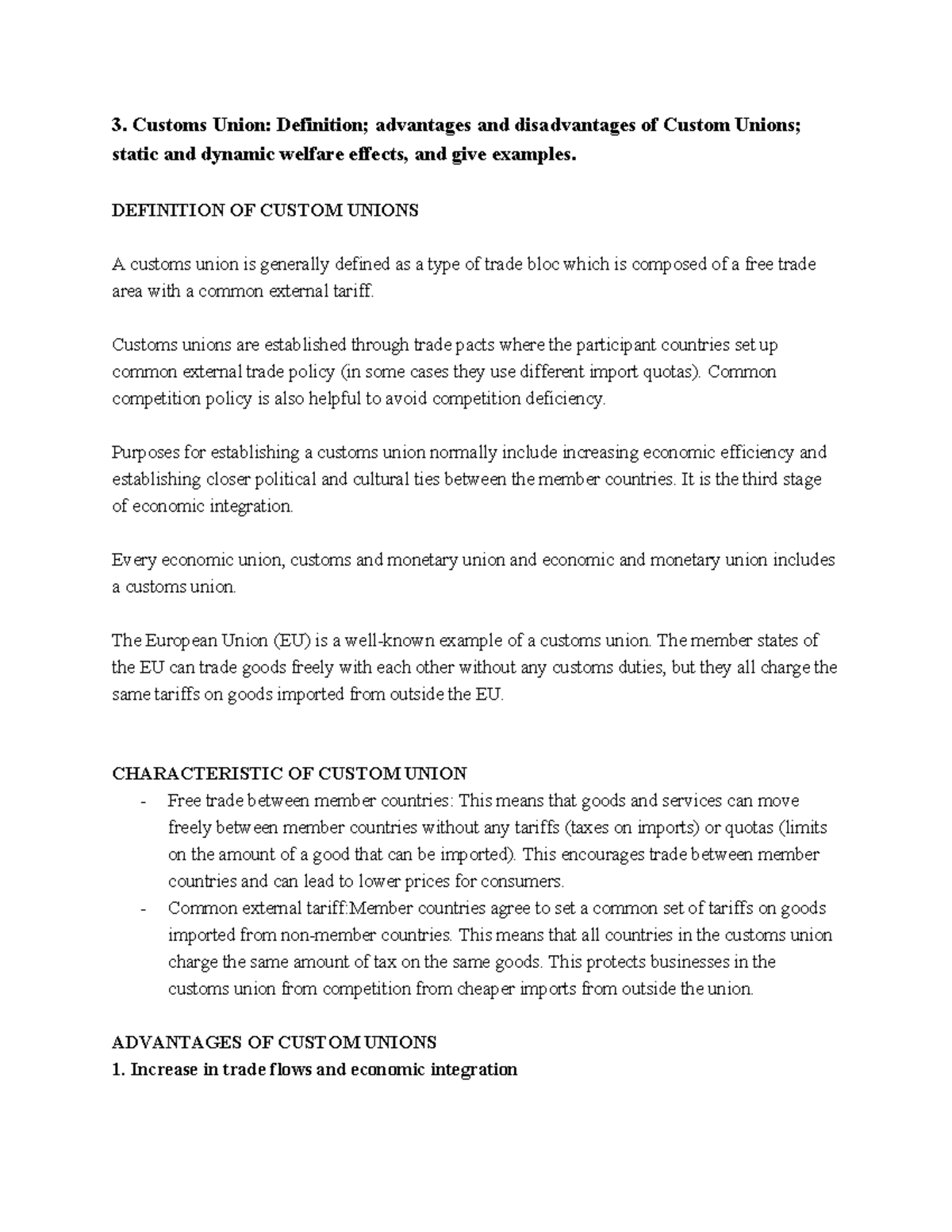 3. Customs Union: Definition; advantages and disadvantages of Custom Unions; static and dynamic welfare effects, and give examples.

DEFINITION OF CUSTOM UNIONS

A customs union is generally defined as a type of trade bloc which is composed of a free trade area with a common external tariff.

Customs unions are established through trade pacts where the participant countries set up common external trade policy (in some cases they use different import quotas). Common competition policy is also helpful to avoid competition deficiency.

Purposes for establishing a customs union normally include increasing economic efficiency and establishing closer political and cultural ties between the member countries. It is the third stage of economic integration.

Every economic union, customs and monetary union and economic and monetary union includes a customs union.

The European Union (EU) is a well-known example of a customs union. The member states of the EU can trade goods freely with each other without any customs duties, but they all charge the same tariffs on goods imported from outside the EU.

CHARACTERISTIC OF CUSTOM UNION
- Free trade between member countries: This means that goods and services can move freely between member countries without any tariffs (taxes on imports) or quotas (limits on the amount of a good that can be imported). This encourages trade between member countries and can lead to lower prices for consumers.
- Common external tariff:Member countries agree to set a common set of tariffs on goods imported from non-member countries. This means that all countries in the customs union charge the same amount of tax on the same goods. This protects businesses in the customs union from competition from cheaper imports from outside the union.

ADVANTAGES OF CUSTOM UNIONS
1. Increase in trade flows and economic integration